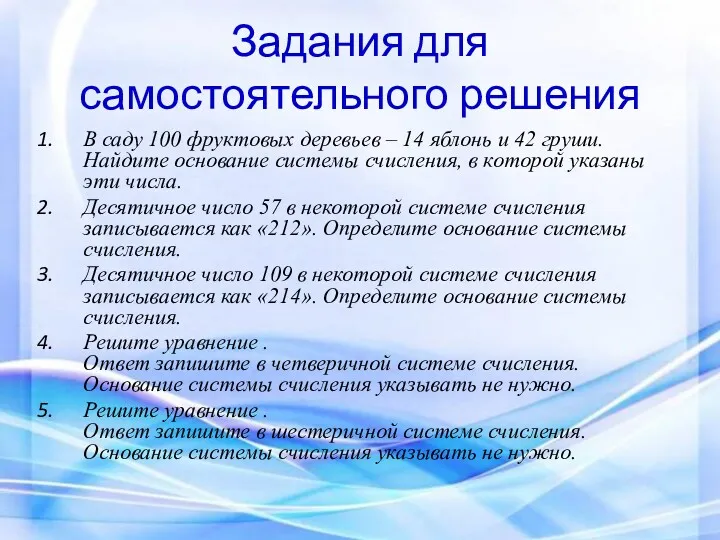 Задания для самостоятельного решения

1. В саду 100 фруктовых деревьев – 14 яблонь и 42 груши. Найдите основание системы счисления, в которой указаны эти числа.
2. Десятичное число 57 в некоторой системе счисления записывается как «212». Определите основание системы счисления.
3. Десятичное число 109 в некоторой системе счисления записывается как «214». Определите основание системы счисления.
4. Решите уравнение .
Ответ запишите в четверичной системе счисления. Основание системы счисления указывать не нужно.
5. Решите уравнение .
Ответ запишите в шестеричной системе счисления. Основание системы счисления указывать не нужно.